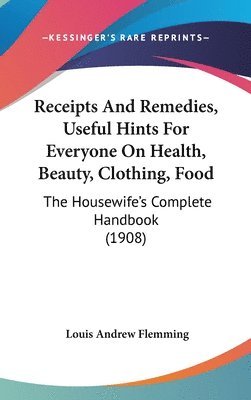 —KESSINGER'S RARE REPRINTS—

Receipts And Remedies, Useful Hints For Everyone On Health, Beauty, Clothing, Food

The Housewife's Complete Handbook (1908)

Louis Andrew Flemming